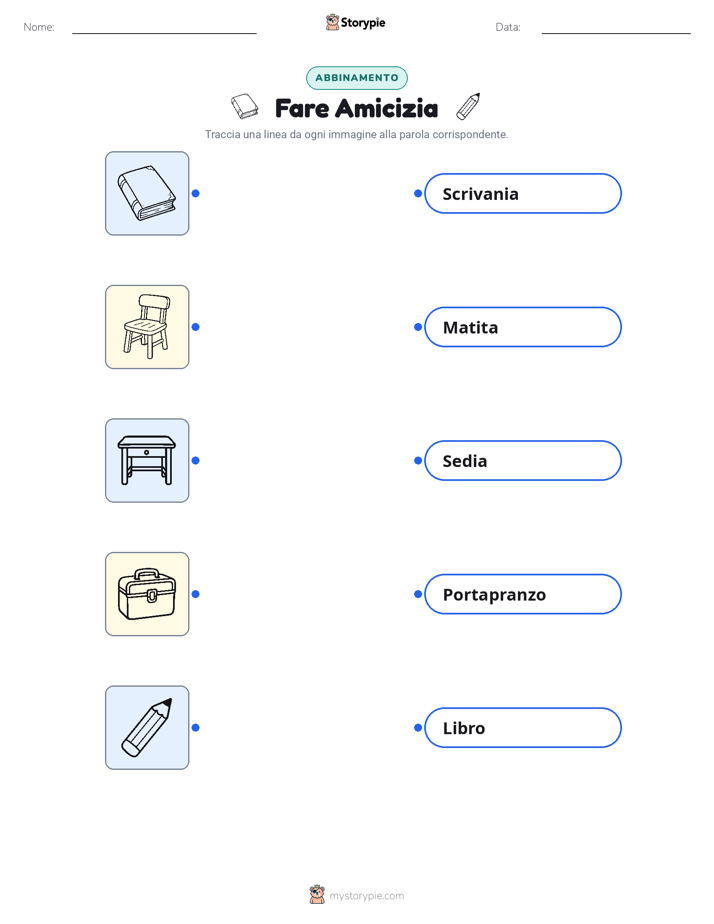 Nome:

Storypie

Data:

ABBINAMENTO

Fare Amicizia

Traccia una linea da ogni immagine alla parola corrispondente.

Scrivania

Matita

Sedia

Portapranzo

Libro

mystorypie.com